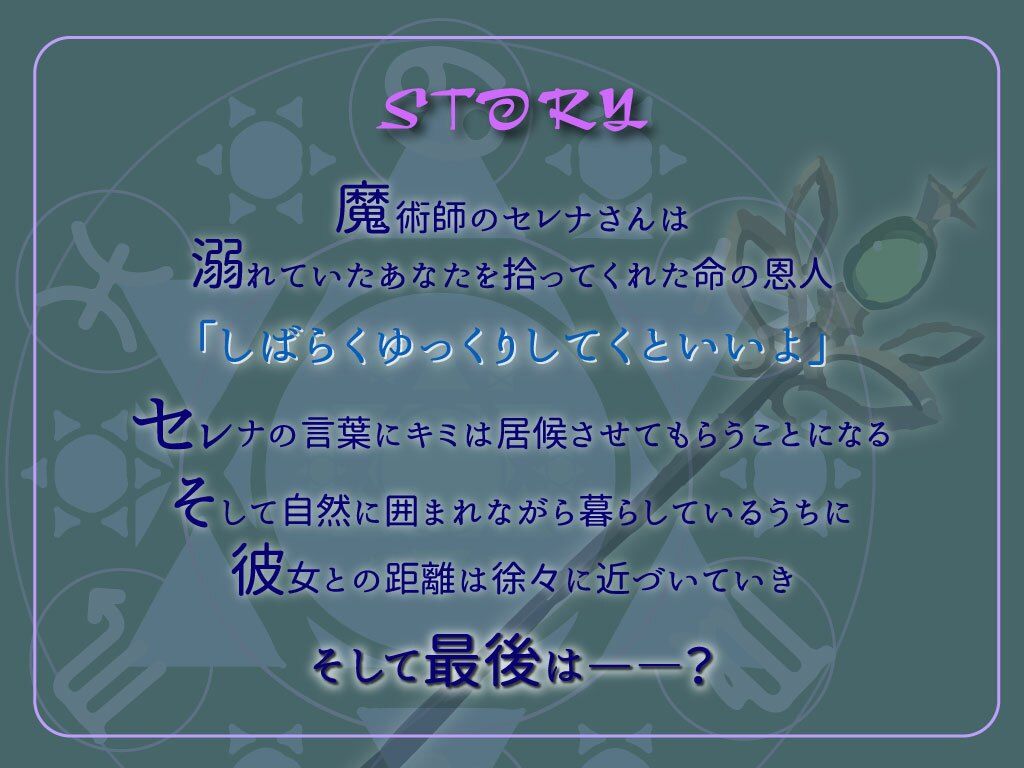 STORY

魔術師のセレナさんは
溺れていたあなたを拾ってくれた命の恩人

「しばらくゆっくりしてくといいよ」

セレナの言葉にキミは居候させてもらうことになる
そして自然に囲まれながら暮らしているうちに
彼女との距離は徐々に近づいていき

そして最後は——？